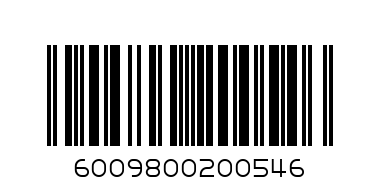 6009800200546